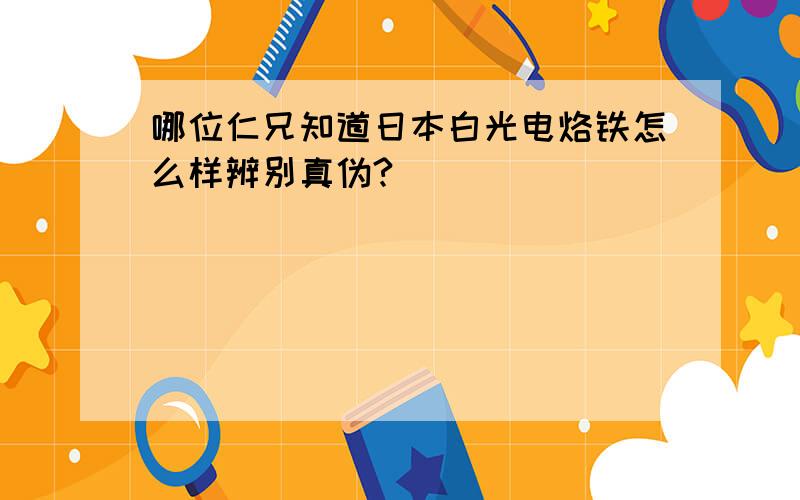 哪位仁兄知道日本白光电烙铁怎么样辨别真伪?